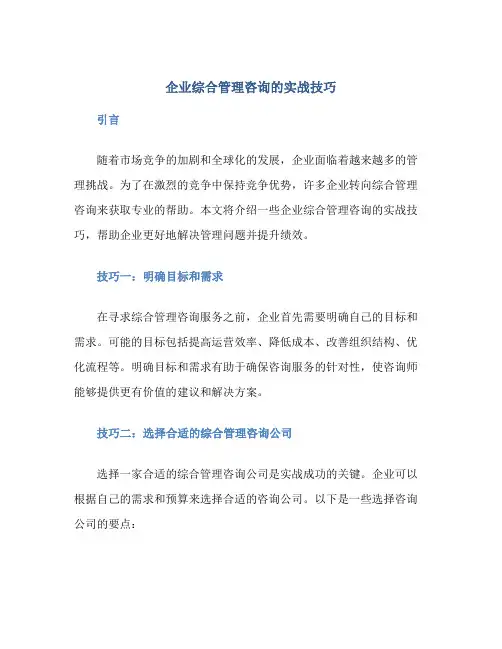 企业综合管理咨询的实战技巧

引言

随着市场竞争的加剧和全球化的发展，企业面临着越来越多的管理挑战。为了在激烈的竞争中保持竞争优势，许多企业转向综合管理咨询来获取专业的帮助。本文将介绍一些企业综合管理咨询的实战技巧，帮助企业更好地解决管理问题并提升绩效。

技巧一：明确目标和需求

在寻求综合管理咨询服务之前，企业首先需要明确自己的目标和需求。可能的目标包括提高运营效率、降低成本、改善组织结构、优化流程等。明确目标和需求有助于确保咨询服务的针对性，使咨询师能够提供更有价值的建议和解决方案。

技巧二：选择合适的综合管理咨询公司

选择一家合适的综合管理咨询公司是实战成功的关键。企业可以根据自己的需求和预算来选择合适的咨询公司。以下是一些选择咨询公司的要点：